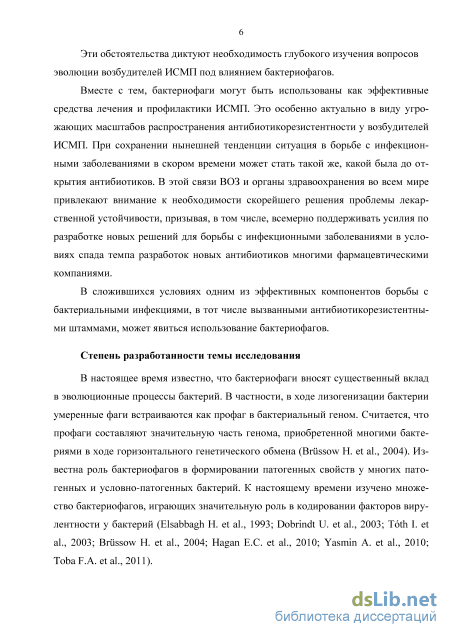 6

Эти обстоятельства диктуют необходимость глубокого изучения вопросов эволюции возбудителей ИСМП под влиянием бактериофагов.

Вместе с тем, бактериофаги могут быть использованы как эффективные средства лечения и профилактики ИСМП. Это особенно актуально в виду угрожающих масштабов распространения антибиотикорезистентности у возбудителей ИСМП. При сохранении нынешней тенденции ситуация в борьбе с инфекционными заболеваниями в скором времени может стать такой же, какой была до открытия антибиотиков. В этой связи ВОЗ и органы здравоохранения во всем мире привлекают внимание к необходимости скорейшего решения проблемы лекарственной устойчивости, призывая, в том числе, всемерно поддерживать усилия по разработке новых решений для борьбы с инфекционными заболеваниями в условиях спада темпа разработок новых антибиотиков многими фармацевтическими компаниями.

В сложившихся условиях одним из эффективных компонентов борьбы с бактериальными инфекциями, в тот числе вызванными антибиотикорезистентными штаммами, может явиться использование бактериофагов.

Степень разработанности темы исследования

В настоящее время известно, что бактериофаги вносят существенный вклад в эволюционные процессы бактерий. В частности, в ходе лизогенизации бактерии умеренные фаги встраиваются как профаг в бактериальный геном. Считается, что профаги составляют значительную часть генома, приобретенной многими бактериями в ходе горизонтального генетического обмена (Brüssow H. et al., 2004). Известна роль бактериофагов в формировании патогенных свойств у многих патогенных и условно-патогенных бактерий. К настоящему времени изучено множество бактериофагов, играющих значительную роль в кодировании факторов вирулентности у бактерий (Elsabbagh H. et al., 1993; Dobrindt U. et al., 2003; Tóth I. et al., 2003; Brüssow H. et al., 2004; Hagan E.C. et al., 2010; Yasmin A. et al., 2010; Toba F.A. et al., 2011).

dsLib.net
библиотека диссертаций